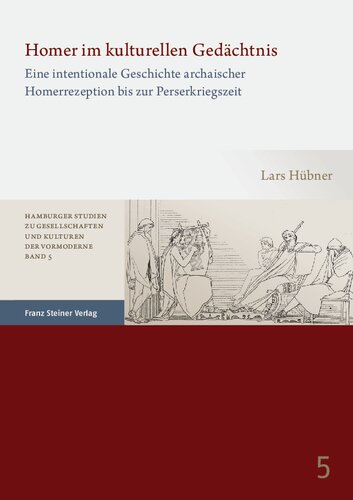 Homer im kulturellen Gedächtnis

Eine intentionale Geschichte archaischer Homerrezeption bis zur Perserkriegszeit

Lars Hübner

HAMBURGER STUDIEN ZU GESELLSCHAFTEN UND KULTUREN DER VORMODERNE BAND 5

Franz Steiner Verlag

5